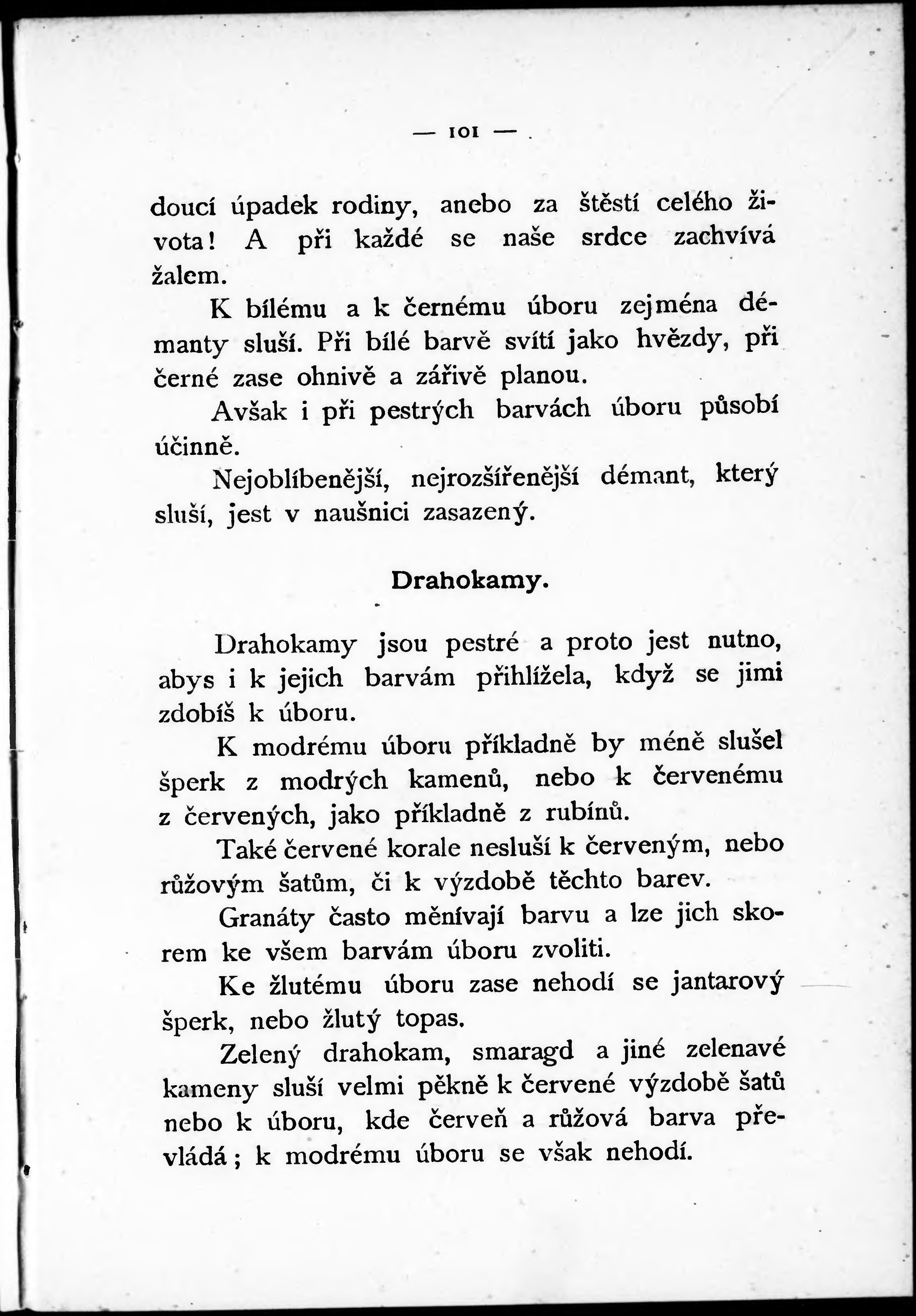 — 101 —

doucí úpadek rodiny, anebo za štěstí celého života! A při každé se naše srdce zachvívá žalem.

K bílému a k černému úboru zejména démanty sluší. Při bílé barvě svítí jako hvězdy, při černé zase ohnivě a zářivě planou.

Avšak i při pestrých barvách úboru působí účinně.

Nejoblíbenější, nejrozšířenější démant, který sluší, jest v naušnici zasazený.

Drahokamy.

Drahokamy jsou pestré a proto jest nutno, abys i k jejich barvám přihlížela, když se jimi zdobíš k úboru.

K modrému úboru příkladně by méně slušel šperk z modrých kamenů, nebo k červenému z červených, jako příkladně z rubínů.

Také červené korale nesluší k červeným, nebo růžovým šatům, či k výzdobě těchto barev.

Granáty často měnívají barvu a lze jich skorem ke všem barvám úboru zvoliti.

Ke žlutému úboru zase nehodí se jantarový šperk, nebo žlutý topas.

Zelený drahokam, smaragd a jiné zelenavé kameny sluší velmi pěkně k červené výzdobě šatů nebo k úboru, kde červeň a růžová barva převládá; k modrému úboru se však nehodí.